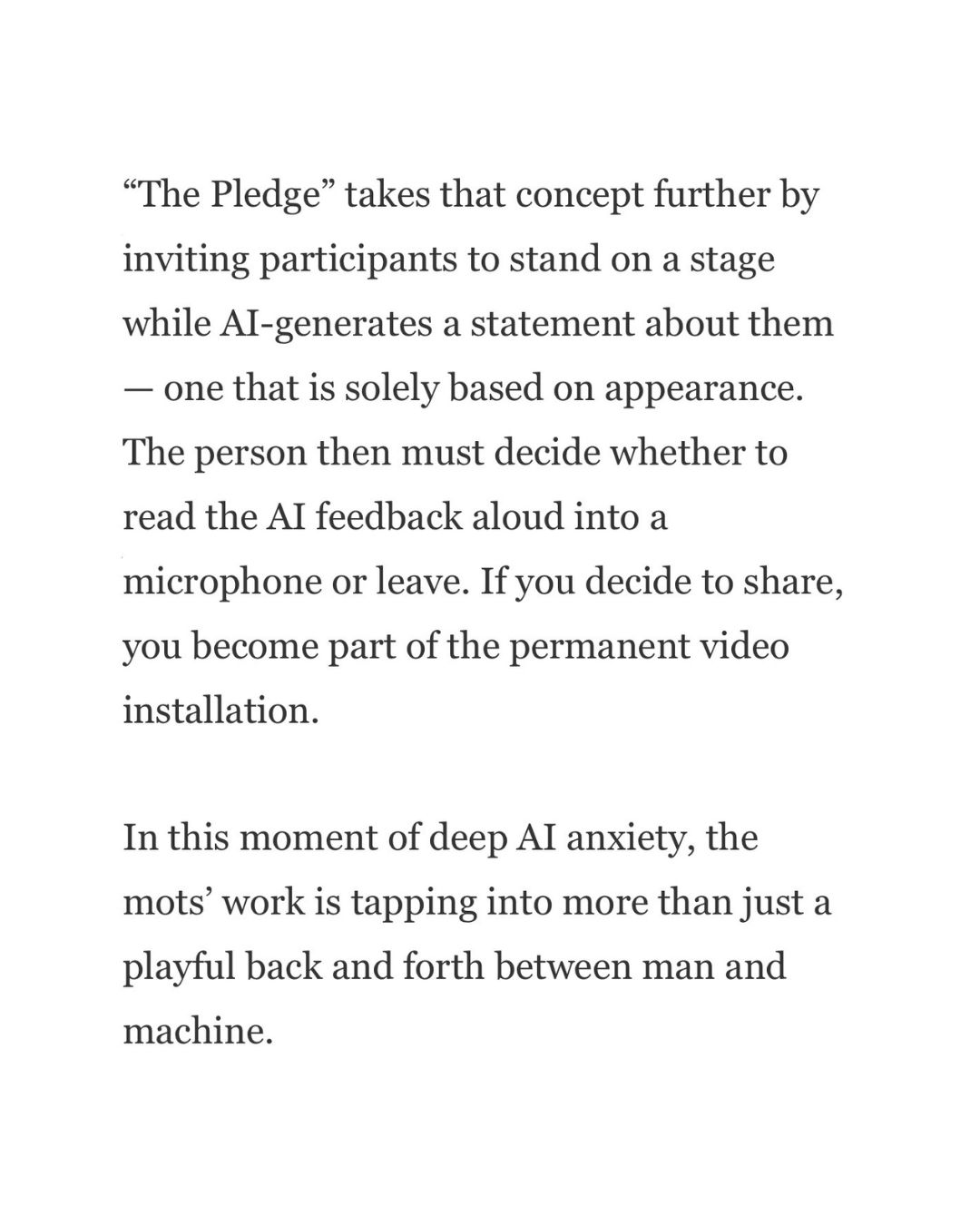 “The Pledge” takes that concept further by inviting participants to stand on a stage while AI-generates a statement about them — one that is solely based on appearance. The person then must decide whether to read the AI feedback aloud into a microphone or leave. If you decide to share, you become part of the permanent video installation.

In this moment of deep AI anxiety, the mots’ work is tapping into more than just a playful back and forth between man and machine.